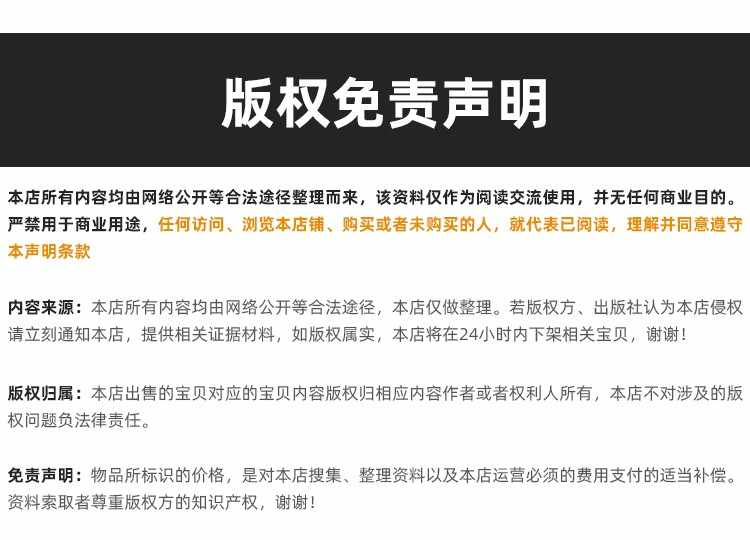 版权免责声明

本店所有内容均由网络公开等合法途径整理而来，该资料仅作为阅读交流使用，并无任何商业目的。严禁用于商业用途，任何访问、浏览本店铺、购买或者未购买的人，就代表已阅读，理解并同意遵守本声明条款

内容来源：本店所有内容均由网络公开等合法途径，本店仅做整理。若版权方、出版社认为本店侵权请立刻通知本店，提供相关证据材料，如版权属实，本店将在24小时内下架相关宝贝，谢谢！

版权归属：本店出售的宝贝对应的宝贝内容版权归相应内容作者或者权利人所有，本店不对涉及的版权问题负法律责任。

免责声明：物品所标识的价格，是对本店搜集、整理资料以及本店运营必须的费用支付的适当补偿。资料索取者尊重版权方的知识产权，谢谢！